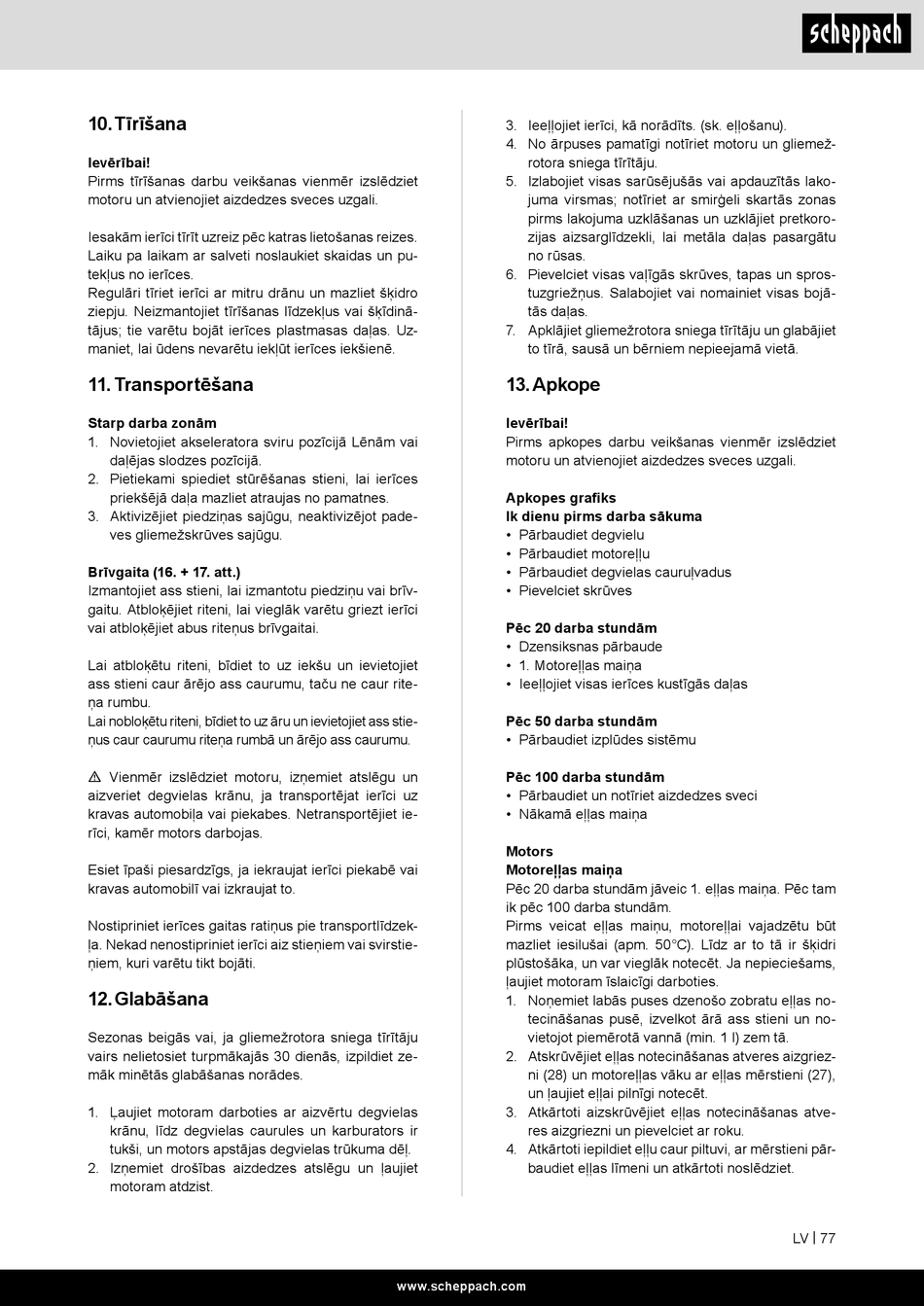 scheppach

10. Tīrīšana

Ievērībai!
Pirms tīrīšanas darbu veikšanas vienmēr izslēdziet motoru un atvienojiet aizdedzes sveces uzgali.

Iesakām ierīci tīrīt uzreiz pēc katras lietošanas reizes. Laiku pa laikam ar salveti noslaukiet skaidas un putekļus no ierīces.
Regulāri tīriet ierīci ar mitru drānu un mazliet šķidro ziepju. Neizmantojiet tīrīšanas līdzekļus vai šķīdinātājus; tie varētu bojāt ierīces plastmasas daļas. Uzmaniet, lai ūdens nevarētu iekļūt ierīces iekšienē.

11. Transportēšana

Starp darba zonām
1. Novietojiet akseleratora sviru pozīcijā Lēnām vai daļējas slodzes pozīcijā.
2. Pietiekami spiediet stūrēšanas stieni, lai ierīces priekšējā daļa mazliet atraujas no pamatnes.
3. Aktivizējiet piedziņas sajūgu, neaktivizējot padeves gliemežskrūves sajūgu.

Brīvgaita (16. + 17. att.)
Izmantojiet ass stieni, lai izmantotu piedziņu vai brīvgaitu. Atbloķējiet riteni, lai vieglāk varētu griezt ierīci vai atbloķējiet abus riteņus brīvgaitai.

Lai atbloķētu riteni, bīdiet to uz iekšu un ievietojiet ass stieni caur ārējo ass caurumu, taču ne caur riteņa rumbu.
Lai nobloķētu riteni, bīdiet to uz āru un ievietojiet ass stieņus caur caurumu riteņa rumbā un ārējo ass caurumu.

⚠ Vienmēr izslēdziet motoru, izņemiet atslēgu un aizveriet degvielas krānu, ja transportējat ierīci uz kravas automobiļa vai piekabes. Netransportējiet ierīci, kamēr motors darbojas.

Esiet īpaši piesardzīgs, ja iekraujat ierīci piekabē vai kravas automobilī vai izkraujat to.

Nostipriniet ierīces gaitas ratiņus pie transportlīdzekļa. Nekad nenostipriniet ierīci aiz stieņiem vai svirstieņiem, kuri varētu tikt bojāti.

12. Glabāšana

Sezonas beigās vai, ja gliemežrotora sniega tīrītāju vairs nelietosiet turpmākajās 30 dienās, izpildiet zemāk minētās glabāšanas norādes.

1. Ļaujiet motoram darboties ar aizvērtu degvielas krānu, līdz degvielas caurules un karburators ir tukši, un motors apstājas degvielas trūkuma dēļ.
2. Izņemiet drošības aizdedzes atslēgu un ļaujiet motoram atdzist.
3. Ieeļļojiet ierīci, kā norādīts. (sk. eļļošanu).
4. No ārpuses pamatīgi notīriet motoru un gliemežrotora sniega tīrītāju.
5. Izlabojiet visas sarūsējušās vai apdauzītās lakojuma virsmas; notīriet ar smirģeli skartās zonas pirms lakojuma uzklāšanas un uzklājiet pretkorozijas aizsarglīdzekli, lai metāla daļas pasargātu no rūsas.
6. Pievelciet visas vaļīgās skrūves, tapas un sprostuzgriežņus. Salabojiet vai nomainiet visas bojātās daļas.
7. Apklājiet gliemežrotora sniega tīrītāju un glabājiet to tīrā, sausā un bērniem nepieejamā vietā.

13. Apkope

Ievērībai!
Pirms apkopes darbu veikšanas vienmēr izslēdziet motoru un atvienojiet aizdedzes sveces uzgali.

Apkopes grafiks
Ik dienu pirms darba sākuma
• Pārbaudiet degvielu
• Pārbaudiet motoreļļu
• Pārbaudiet degvielas cauruļvadus
• Pievelciet skrūves

Pēc 20 darba stundām
• Dzensiksnas pārbaude
• 1. Motoreļļas maiņa
• Ieeļļojiet visas ierīces kustīgās daļas

Pēc 50 darba stundām
• Pārbaudiet izplūdes sistēmu

Pēc 100 darba stundām
• Pārbaudiet un notīriet aizdedzes sveci
• Nākamā eļļas maiņa

Motors
Motoreļļas maiņa
Pēc 20 darba stundām jāveic 1. eļļas maiņa. Pēc tam ik pēc 100 darba stundām.
Pirms veicat eļļas maiņu, motoreļļai vajadzētu būt mazliet iesilušai (apm. 50°C). Līdz ar to tā ir šķidri plūstošāka, un var vieglāk notecēt. Ja nepieciešams, ļaujiet motoram īslaicīgi darboties.
1. Noņemiet labās puses dzenošo zobratu eļļas notecināšanas pusē, izvelkot ārā ass stieni un novietojot piemērotā vannā (min. 1 l) zem tā.
2. Atskrūvējiet eļļas notecināšanas atveres aizgriezni (28) un motoreļļas vāku ar eļļas mērstieni (27), un ļaujiet eļļai pilnīgi notecēt.
3. Atkārtoti aizskrūvējiet eļļas notecināšanas atveres aizgriezni un pievelciet ar roku.
4. Atkārtoti iepildiet eļļu caur piltuvi, ar mērstieni pārbaudiet eļļas līmeni un atkārtoti noslēdziet.

LV | 77

www.scheppach.com